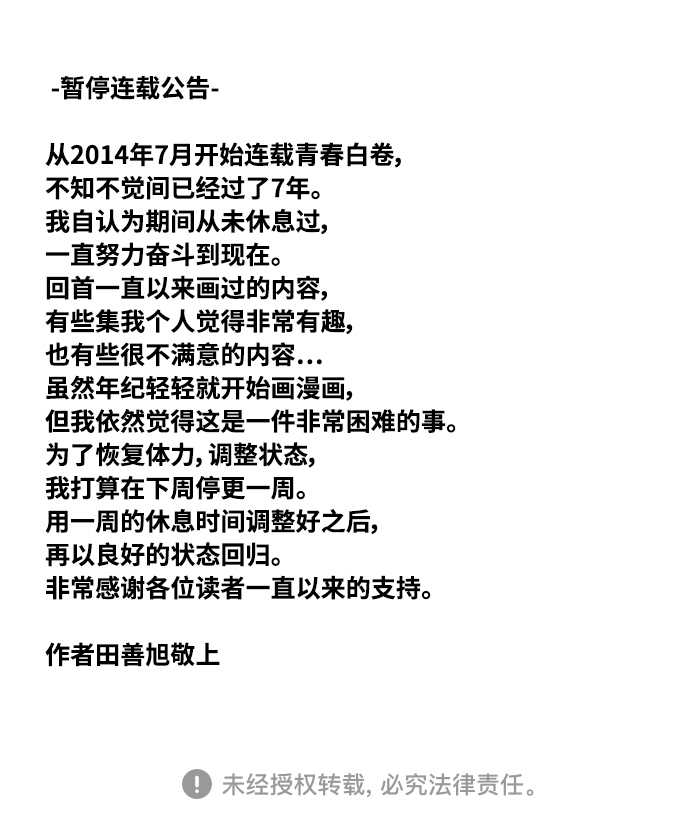 -暂停连载公告-

从2014年7月开始连载青春白卷,
不知不觉间已经过了7年。
我自认为期间从未休息过,
一直努力奋斗到现在。
回首一直以来画过的内容,
有些集我个人觉得非常有趣,
也有些很不满意的内容...
虽然年纪轻轻就开始画漫画,
但我依然觉得这是一件非常困难的事。
为了恢复体力, 调整状态,
我打算在下周停更一周。
用一周的休息时间调整好之后,
再以良好的状态回归。
非常感谢各位读者一直以来的支持。

作者田善旭敬上

未经授权转载, 必究法律责任。